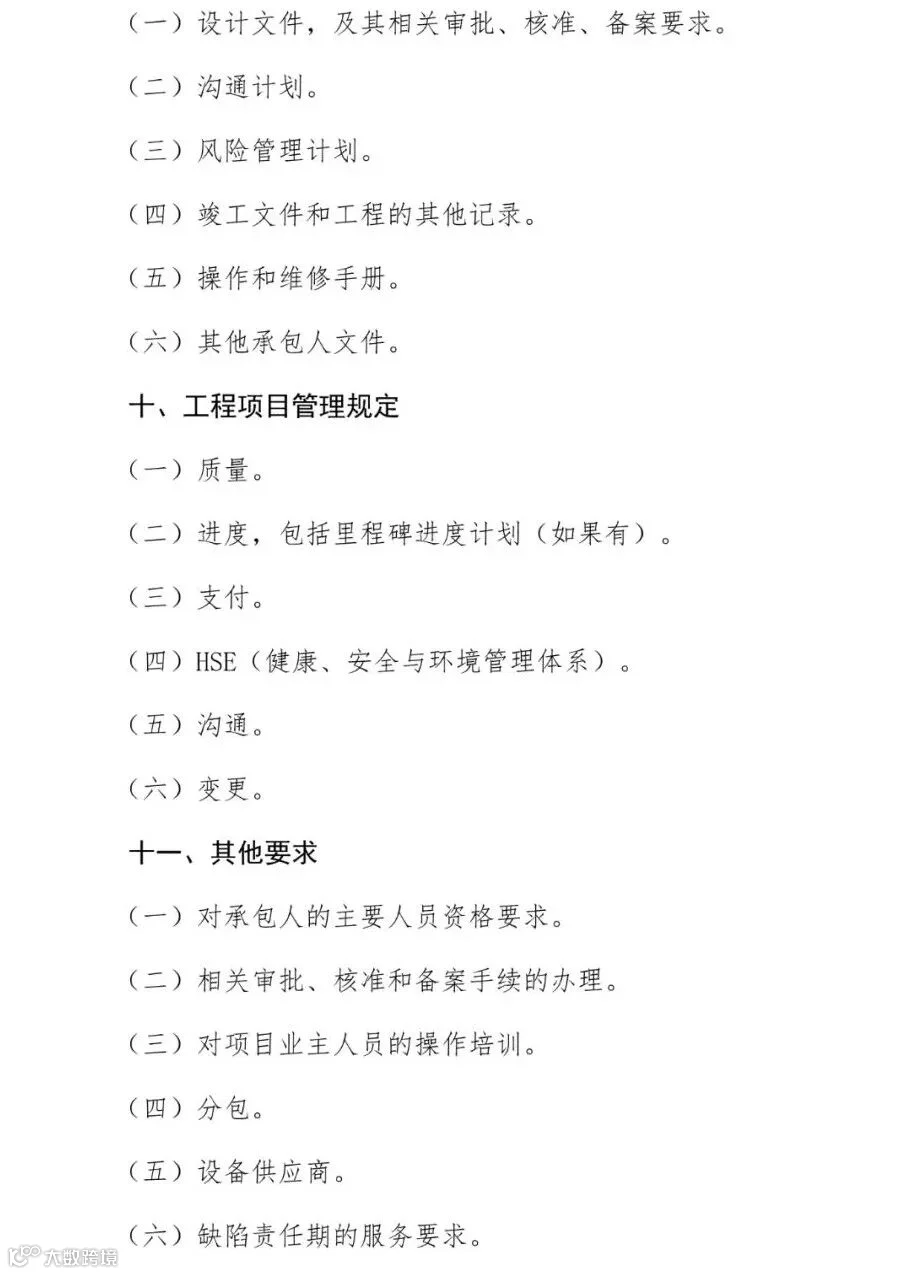 （一）设计文件，及其相关审批、核准、备案要求。

（二）沟通计划。

（三）风险管理计划。

（四）竣工文件和工程的其他记录。

（五）操作和维修手册。

（六）其他承包人文件。

十、工程项目管理规定

（一）质量。

（二）进度，包括里程碑进度计划（如果有）。

（三）支付。

（四）HSE（健康、安全与环境管理体系）。

（五）沟通。

（六）变更。

十一、其他要求

（一）对承包人的主要人员资格要求。

（二）相关审批、核准和备案手续的办理。

（三）对项目业主人员的操作培训。

（四）分包。

（五）设备供应商。

（六）缺陷责任期的服务要求。

大数跨境